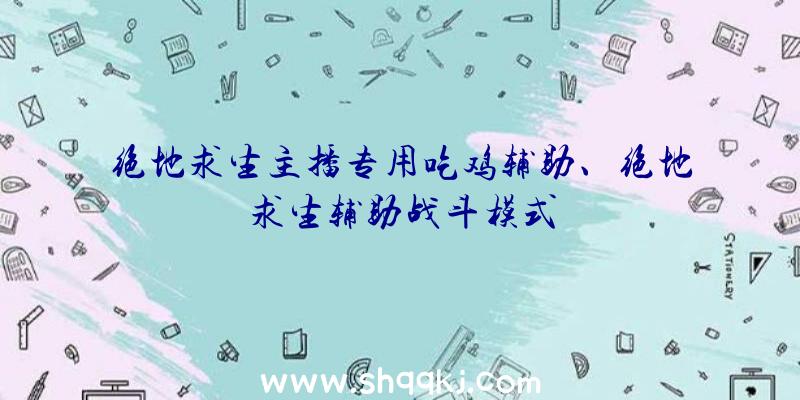 绝地求生主播专用吃鸡辅助、绝地求生辅助战斗模式

STATIONERY

www.shqqkj.com